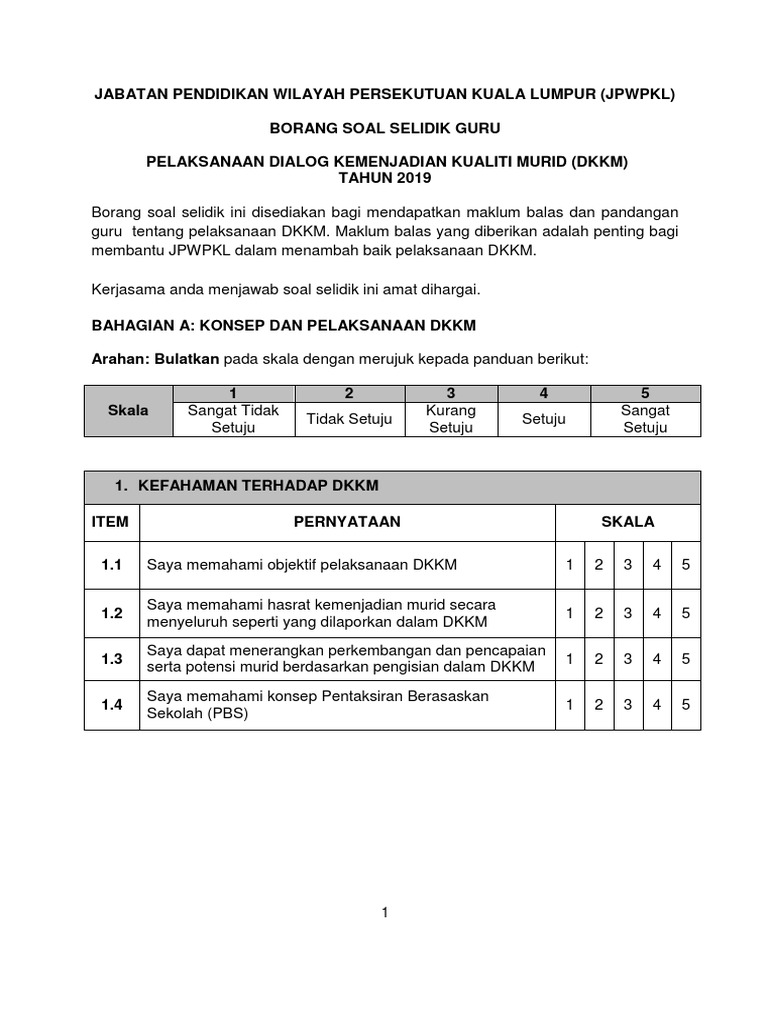 JABATAN PENDIDIKAN WILAYAH PERSEKUTUAN KUALA LUMPUR (JPWPKL)

BORANG SOAL SELIDIK GURU

PELAKSANAAN DIALOG KEMENJADIAN KUALITI MURID (DKKM)
TAHUN 2019

Borang soal selidik ini disediakan bagi mendapatkan maklum balas dan pandangan guru tentang pelaksanaan DKKM. Maklum balas yang diberikan adalah penting bagi membantu JPWPKL dalam menambah baik pelaksanaan DKKM.

Kerjasama anda menjawab soal selidik ini amat dihargai.

BAHAGIAN A: KONSEP DAN PELAKSANAAN DKKM

Arahan: Bulatkan pada skala dengan merujuk kepada panduan berikut:

| Skala | 1 | 2 | 3 | 4 | 5 |
|---|---|---|---|---|---|
| | Sangat Tidak Setuju | Tidak Setuju | Kurang Setuju | Setuju | Sangat Setuju |

1. KEFAHAMAN TERHADAP DKKM

| ITEM | PERNYATAAN | SKALA | | | | |
|---|---|---|---|---|---|---|
| 1.1 | Saya memahami objektif pelaksanaan DKKM | 1 | 2 | 3 | 4 | 5 |
| 1.2 | Saya memahami hasrat kemenjadian murid secara menyeluruh seperti yang dilaporkan dalam DKKM | 1 | 2 | 3 | 4 | 5 |
| 1.3 | Saya dapat menerangkan perkembangan dan pencapaian serta potensi murid berdasarkan pengisian dalam DKKM | 1 | 2 | 3 | 4 | 5 |
| 1.4 | Saya memahami konsep Pentaksiran Berasaskan Sekolah (PBS) | 1 | 2 | 3 | 4 | 5 |

1